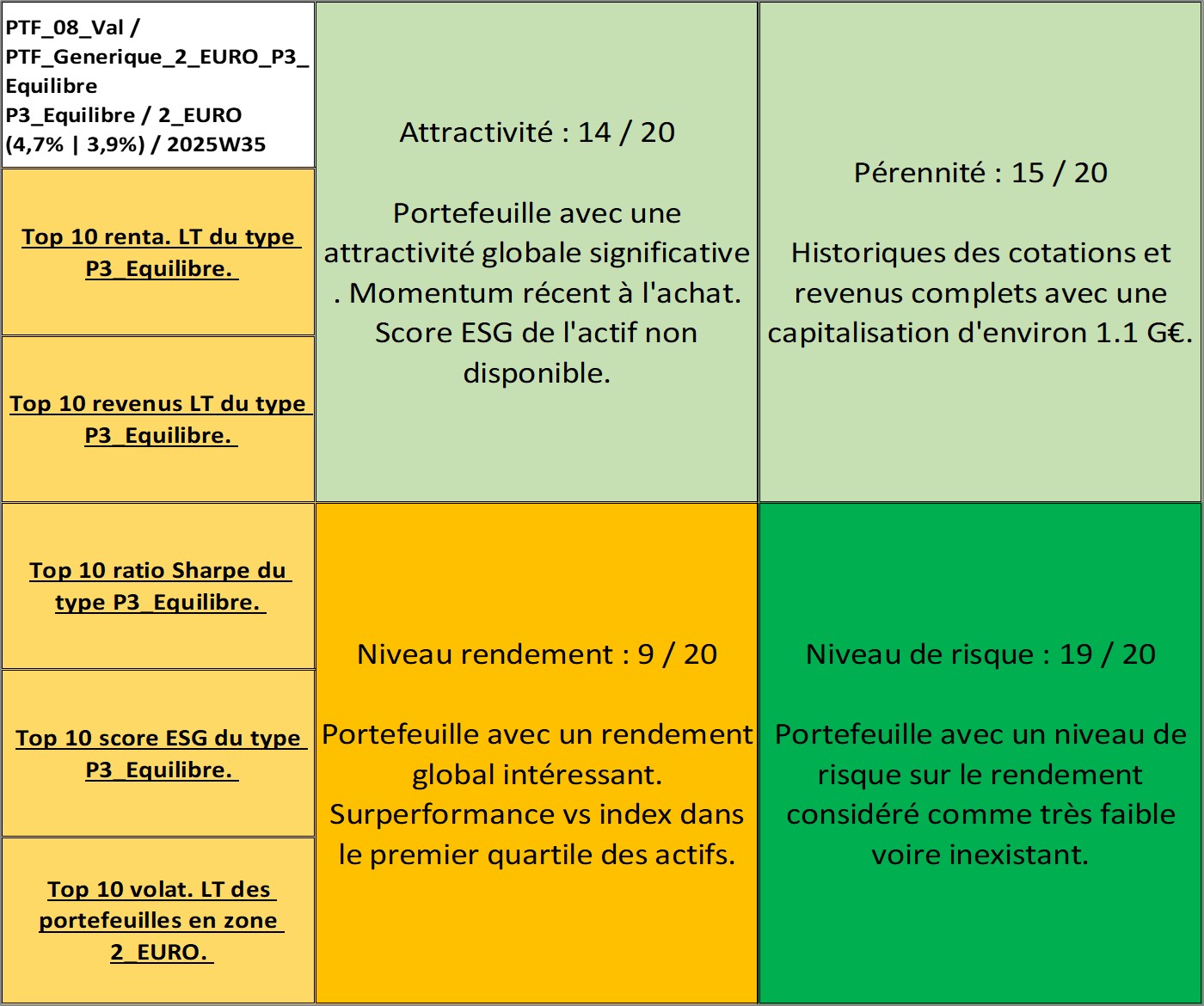 PTF_08_Val / PTF_Generique_2_EURO_P3_Equilibre P3_Equilibre / 2_EURO (4,7% | 3,9%) / 2025W35

Top 10 renta. LT du type P3_Equilibre.

Top 10 revenus LT du type P3_Equilibre.

Top 10 ratio Sharpe du type P3_Equilibre.

Top 10 score ESG du type P3_Equilibre.

Top 10 volat. LT des portefeuilles en zone 2_EURO.

Attractivité : 14 / 20

Portefeuille avec une attractivité globale significative . Momentum récent à l'achat. Score ESG de l'actif non disponible.

Pérennité : 15 / 20

Historiques des cotations et revenus complets avec une capitalisation d'environ 1.1 G€.

Niveau rendement : 9 / 20

Portefeuille avec un rendement global intéressant. Surperformance vs index dans le premier quartile des actifs.

Niveau de risque : 19 / 20

Portefeuille avec un niveau de risque sur le rendement considéré comme très faible voire inexistant.